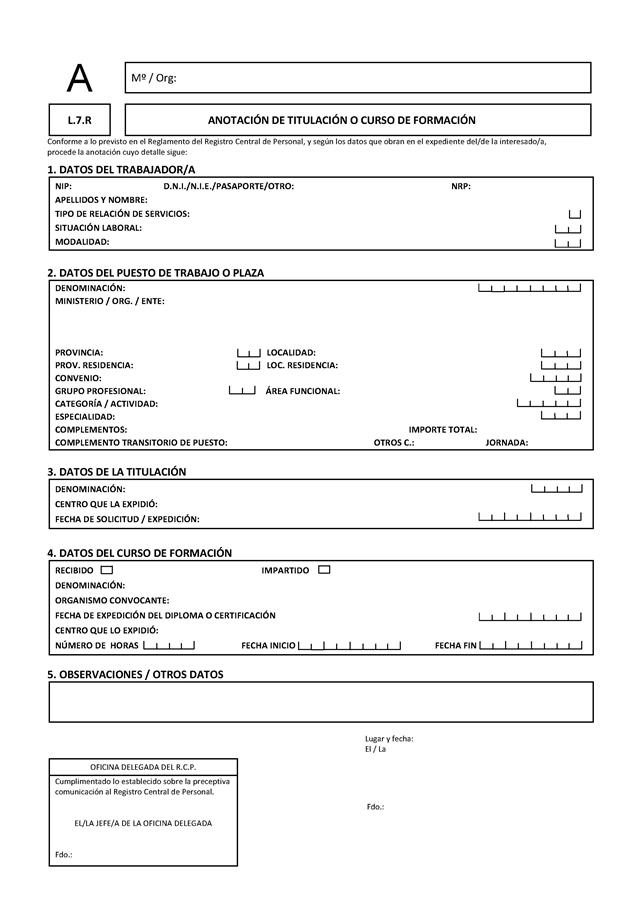 A

Mº / Org:

L.7.R

ANOTACIÓN DE TITULACIÓN O CURSO DE FORMACIÓN

Conforme a lo previsto en el Reglamento del Registro Central de Personal, y según los datos que obran en el expediente del/de la interesado/a, procede la anotación cuyo detalle sigue:

1. DATOS DEL TRABAJADOR/A

NIP: D.N.I./N.I.E./PASAPORTE/OTRO: NRP:
APELLIDOS Y NOMBRE:
TIPO DE RELACIÓN DE SERVICIOS:
SITUACIÓN LABORAL:
MODALIDAD:

2. DATOS DEL PUESTO DE TRABAJO O PLAZA

DENOMINACIÓN:
MINISTERIO / ORG. / ENTE:

PROVINCIA: LOCALIDAD:
PROV. RESIDENCIA: LOC. RESIDENCIA:
CONVENIO:
GRUPO PROFESIONAL: ÁREA FUNCIONAL:
CATEGORÍA / ACTIVIDAD:
ESPECIALIDAD:
COMPLEMENTOS: IMPORTE TOTAL:
COMPLEMENTO TRANSITORIO DE PUESTO: OTROS C.: JORNADA:

3. DATOS DE LA TITULACIÓN

DENOMINACIÓN:
CENTRO QUE LA EXPIDIÓ:
FECHA DE SOLICITUD / EXPEDICIÓN:

4. DATOS DEL CURSO DE FORMACIÓN

RECIBIDO IMPARTIDO
DENOMINACIÓN:
ORGANISMO CONVOCANTE:
FECHA DE EXPEDICIÓN DEL DIPLOMA O CERTIFICACIÓN
CENTRO QUE LO EXPIDIÓ:
NÚMERO DE HORAS FECHA INICIO FECHA FIN

5. OBSERVACIONES / OTROS DATOS

Lugar y fecha:
El / La

OFICINA DELEGADA DEL R.C.P.
Cumplimentado lo establecido sobre la preceptiva comunicación al Registro Central de Personal.

EL/LA JEFE/A DE LA OFICINA DELEGADA

Fdo.:

Fdo.: